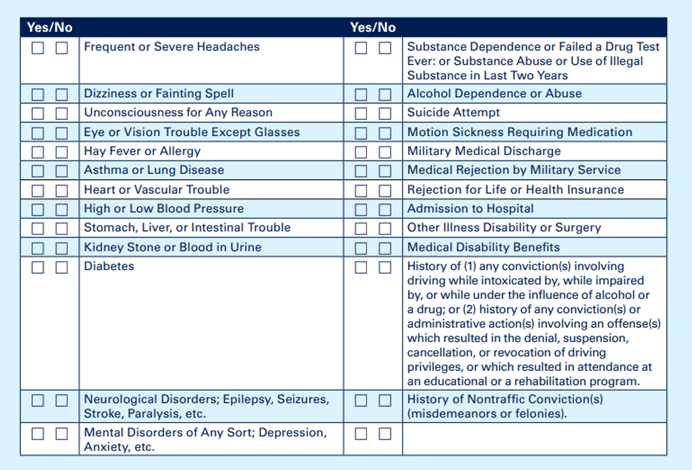 | Yes/No | | Yes/No | |
|---|---|---|---|
| ☐ ☐ | Frequent or Severe Headaches | ☐ ☐ | Substance Dependence or Failed a Drug Test Ever: or Substance Abuse or Use of Illegal Substance in Last Two Years |
| ☐ ☐ | Dizziness or Fainting Spell | ☐ ☐ | Alcohol Dependence or Abuse |
| ☐ ☐ | Unconsciousness for Any Reason | ☐ ☐ | Suicide Attempt |
| ☐ ☐ | Eye or Vision Trouble Except Glasses | ☐ ☐ | Motion Sickness Requiring Medication |
| ☐ ☐ | Hay Fever or Allergy | ☐ ☐ | Military Medical Discharge |
| ☐ ☐ | Asthma or Lung Disease | ☐ ☐ | Medical Rejection by Military Service |
| ☐ ☐ | Heart or Vascular Trouble | ☐ ☐ | Rejection for Life or Health Insurance |
| ☐ ☐ | High or Low Blood Pressure | ☐ ☐ | Admission to Hospital |
| ☐ ☐ | Stomach, Liver, or Intestinal Trouble | ☐ ☐ | Other Illness Disability or Surgery |
| ☐ ☐ | Kidney Stone or Blood in Urine | ☐ ☐ | Medical Disability Benefits |
| ☐ ☐ | Diabetes | ☐ ☐ | History of (1) any conviction(s) involving driving while intoxicated by, while impaired by, or while under the influence of alcohol or a drug; or (2) history of any conviction(s) or administrative action(s) involving an offense(s) which resulted in the denial, suspension, cancellation, or revocation of driving privileges, or which resulted in attendance at an educational or a rehabilitation program. |
| ☐ ☐ | Neurological Disorders; Epilepsy, Seizures, Stroke, Paralysis, etc. | ☐ ☐ | History of Nontraffic Conviction(s) (misdemeanors or felonies). |
| ☐ ☐ | Mental Disorders of Any Sort; Depression, Anxiety, etc. | ☐ ☐ | |